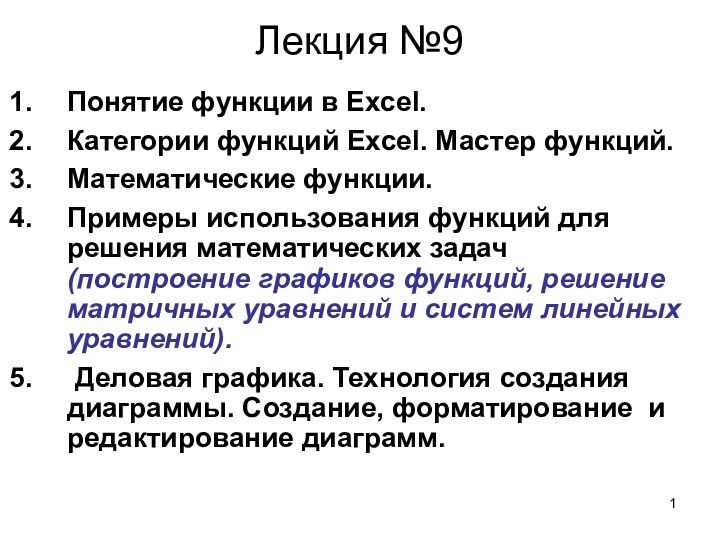 Лекция №9

1. Понятие функции в Excel.

2. Категории функций Excel. Мастер функций.

3. Математические функции.

4. Примеры использования функций для решения математических задач (построение графиков функций, решение матричных уравнений и систем линейных уравнений).

5. Деловая графика. Технология создания диаграммы. Создание, форматирование и редактирование диаграмм.

1